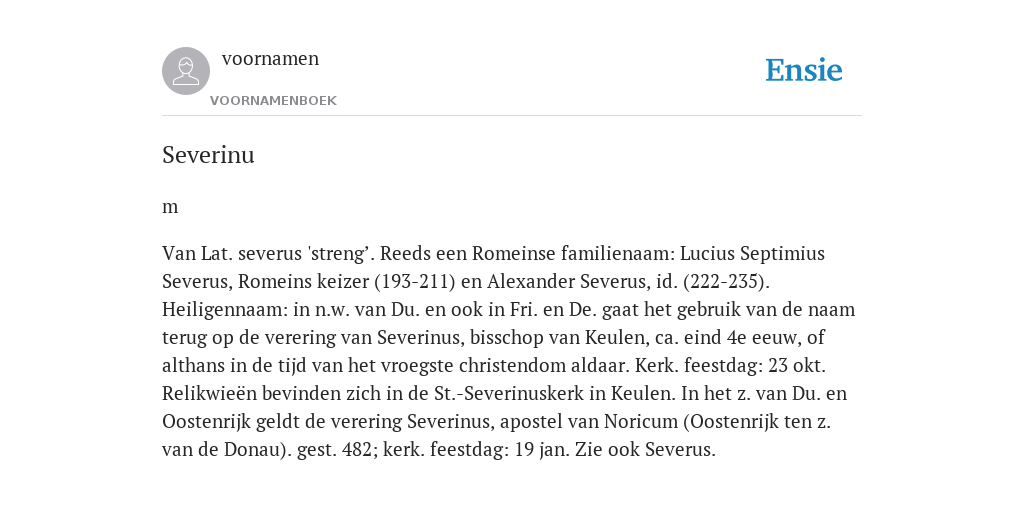 voornamen
VOORNAMENBOEK

Ensie

Severinu

m

Van Lat. severus 'streng’. Reeds een Romeinse familienaam: Lucius Septimius Severus, Romeins keizer (193-211) en Alexander Severus, id. (222-235). Heiligennaam: in n.w. van Du. en ook in Fri. en De. gaat het gebruik van de naam terug op de verering van Severinus, bisschop van Keulen, ca. eind 4e eeuw, of althans in de tijd van het vroegste christendom aldaar. Kerk. feestdag: 23 okt. Relikwieën bevinden zich in de St.-Severinuskerk in Keulen. In het z. van Du. en Oostenrijk geldt de verering Severinus, apostel van Noricum (Oostenrijk ten z. van de Donau). gest. 482; kerk. feestdag: 19 jan. Zie ook Severus.